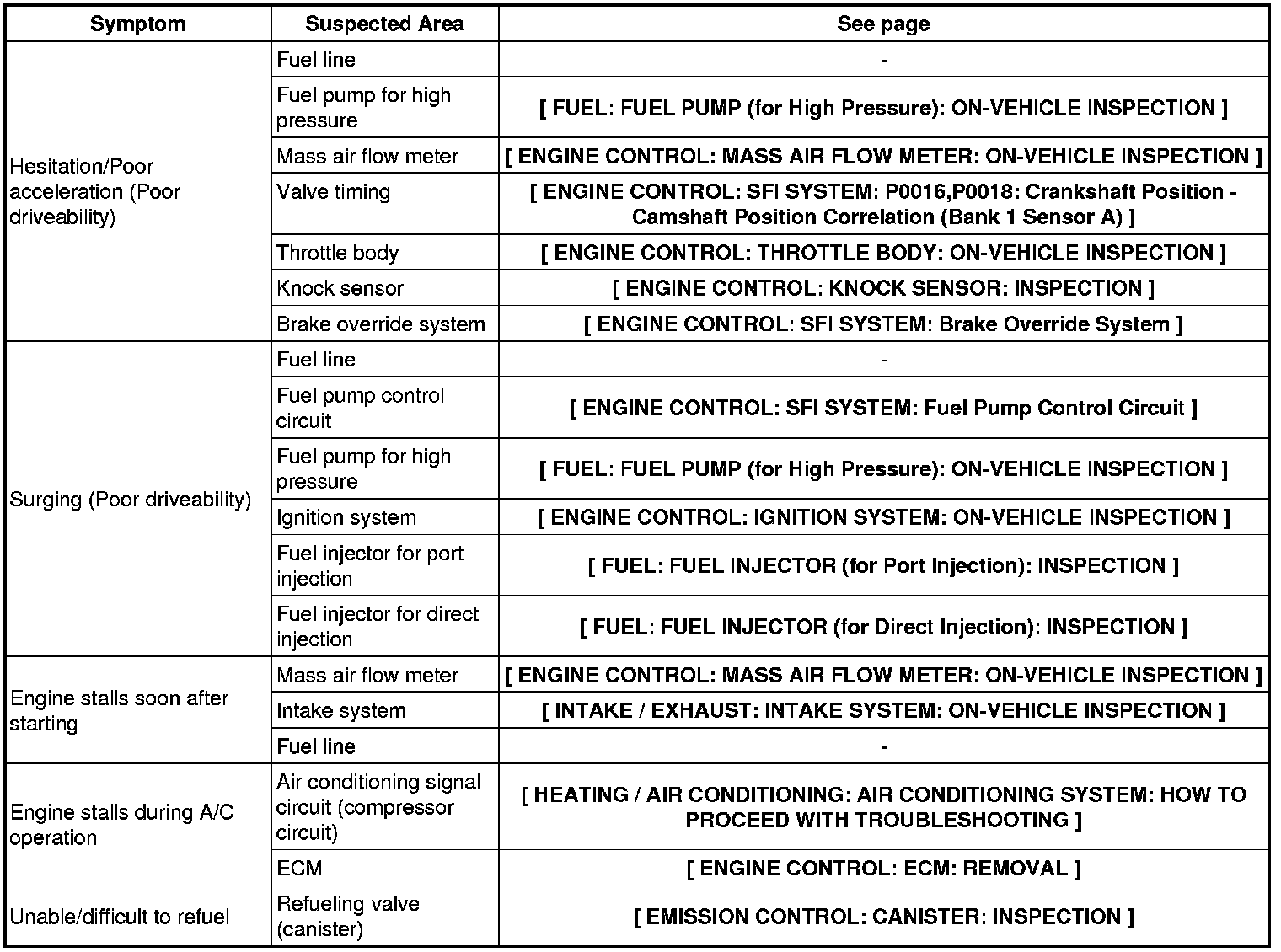 | Symptom | Suspected Area | See page |
|---|---|---|
| Hesitation/Poor acceleration (Poor driveability) | Fuel line | - |
| | Fuel pump for high pressure | [ FUEL: FUEL PUMP (for High Pressure): ON-VEHICLE INSPECTION ] |
| | Mass air flow meter | [ ENGINE CONTROL: MASS AIR FLOW METER: ON-VEHICLE INSPECTION ] |
| | Valve timing | [ ENGINE CONTROL: SFI SYSTEM: P0016,P0018: Crankshaft Position - Camshaft Position Correlation (Bank 1 Sensor A) ] |
| | Throttle body | [ ENGINE CONTROL: THROTTLE BODY: ON-VEHICLE INSPECTION ] |
| | Knock sensor | [ ENGINE CONTROL: KNOCK SENSOR: INSPECTION ] |
| | Brake override system | [ ENGINE CONTROL: SFI SYSTEM: Brake Override System ] |
| Surging (Poor driveability) | Fuel line | - |
| | Fuel pump control circuit | [ ENGINE CONTROL: SFI SYSTEM: Fuel Pump Control Circuit ] |
| | Fuel pump for high pressure | [ FUEL: FUEL PUMP (for High Pressure): ON-VEHICLE INSPECTION ] |
| | Ignition system | [ ENGINE CONTROL: IGNITION SYSTEM: ON-VEHICLE INSPECTION ] |
| | Fuel injector for port injection | [ FUEL: FUEL INJECTOR (for Port Injection): INSPECTION ] |
| | Fuel injector for direct injection | [ FUEL: FUEL INJECTOR (for Direct Injection): INSPECTION ] |
| Engine stalls soon after starting | Mass air flow meter | [ ENGINE CONTROL: MASS AIR FLOW METER: ON-VEHICLE INSPECTION ] |
| | Intake system | [ INTAKE / EXHAUST: INTAKE SYSTEM: ON-VEHICLE INSPECTION ] |
| | Fuel line | - |
| Engine stalls during A/C operation | Air conditioning signal circuit (compressor circuit) | [ HEATING / AIR CONDITIONING: AIR CONDITIONING SYSTEM: HOW TO PROCEED WITH TROUBLESHOOTING ] |
| | ECM | [ ENGINE CONTROL: ECM: REMOVAL ] |
| Unable/difficult to refuel | Refueling valve (canister) | [ EMISSION CONTROL: CANISTER: INSPECTION ] |